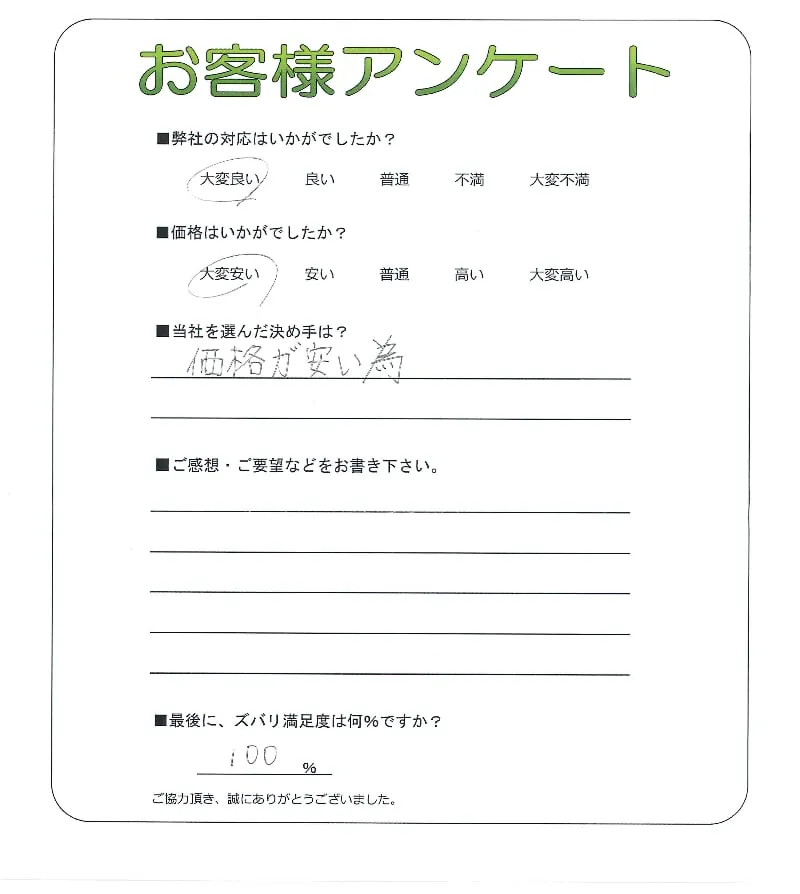 お客様アンケート

■弊社の対応はいかがでしたか？

大変良い　良い　普通　不満　大変不満

■価格はいかがでしたか？

大変安い　安い　普通　高い　大変高い

■当社を選んだ決め手は？

価格が安い為

■ご感想・ご要望などをお書き下さい。

■最後に、ズバリ満足度は何％ですか？

100 %

ご協力頂き、誠にありがとうございました。